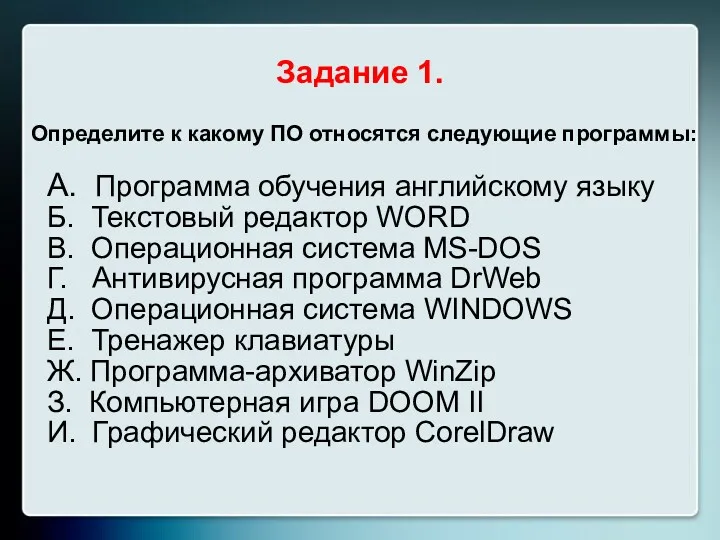 Задание 1.

Определите к какому ПО относятся следующие программы:

А. Программа обучения английскому языку
Б. Текстовый редактор WORD
В. Операционная система MS-DOS
Г. Антивирусная программа DrWeb
Д. Операционная система WINDOWS
Е. Тренажер клавиатуры
Ж. Программа-архиватор WinZip
З. Компьютерная игра DOOM II
И. Графический редактор CorelDraw